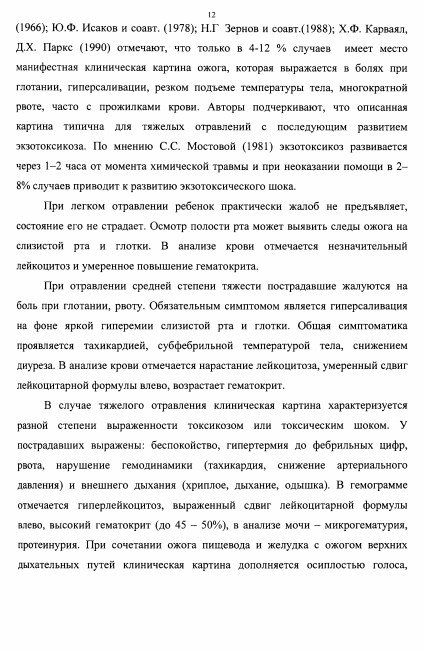 12

(1966); Ю.Ф. Исаков и соавт. (1978); Н.Г Зернов и соавт.(1988); Х.Ф. Карваял, Д.Х. Паркс (1990) отмечают, что только в 4-12 % случаев имеет место манифестная клиническая картина ожога, которая выражается в болях при глотании, гиперсаливации, резком подъеме температуры тела, многократной рвоте, часто с прожилками крови. Авторы подчеркивают, что описанная картина типична для тяжелых отравлений с последующим развитием экзотоксикоза. По мнению С.С. Мостовой (1981) экзотоксикоз развивается через 1–2 часа от момента химической травмы и при неоказании помощи в 2–8% случаев приводит к развитию экзотоксического шока.

При легком отравлении ребенок практически жалоб не предъявляет, состояние его не страдает. Осмотр полости рта может выявить следы ожога на слизистой рта и глотки. В анализе крови отмечается незначительный лейкоцитоз и умеренное повышение гематокрита.

При отравлении средней степени тяжести пострадавшие жалуются на боль при глотании, рвоту. Обязательным симптомом является гиперсаливация на фоне яркой гиперемии слизистой рта и глотки. Общая симптоматика проявляется тахикардией, субфебрильной температурой тела, снижением диуреза. В анализе крови отмечается нарастание лейкоцитоза, умеренный сдвиг лейкоцитарной формулы влево, возрастает гематокрит.

В случае тяжелого отравления клиническая картина характеризуется разной степени выраженности токсикозом или токсическим шоком. У пострадавших выражены: беспокойство, гипертермия до фебрильных цифр, рвота, нарушение гемодинамики (тахикардия, снижение артериального давления) и внешнего дыхания (хриплое, дыхание, одышка). В гемограмме отмечается гиперлейкоцитоз, выраженный сдвиг лейкоцитарной формулы влево, высокий гематокрит (до 45 – 50%), в анализе мочи – микрогематурия, протеинурия. При сочетании ожога пищевода и желудка с ожогом верхних дыхательных путей клиническая картина дополняется осиплостью голоса,